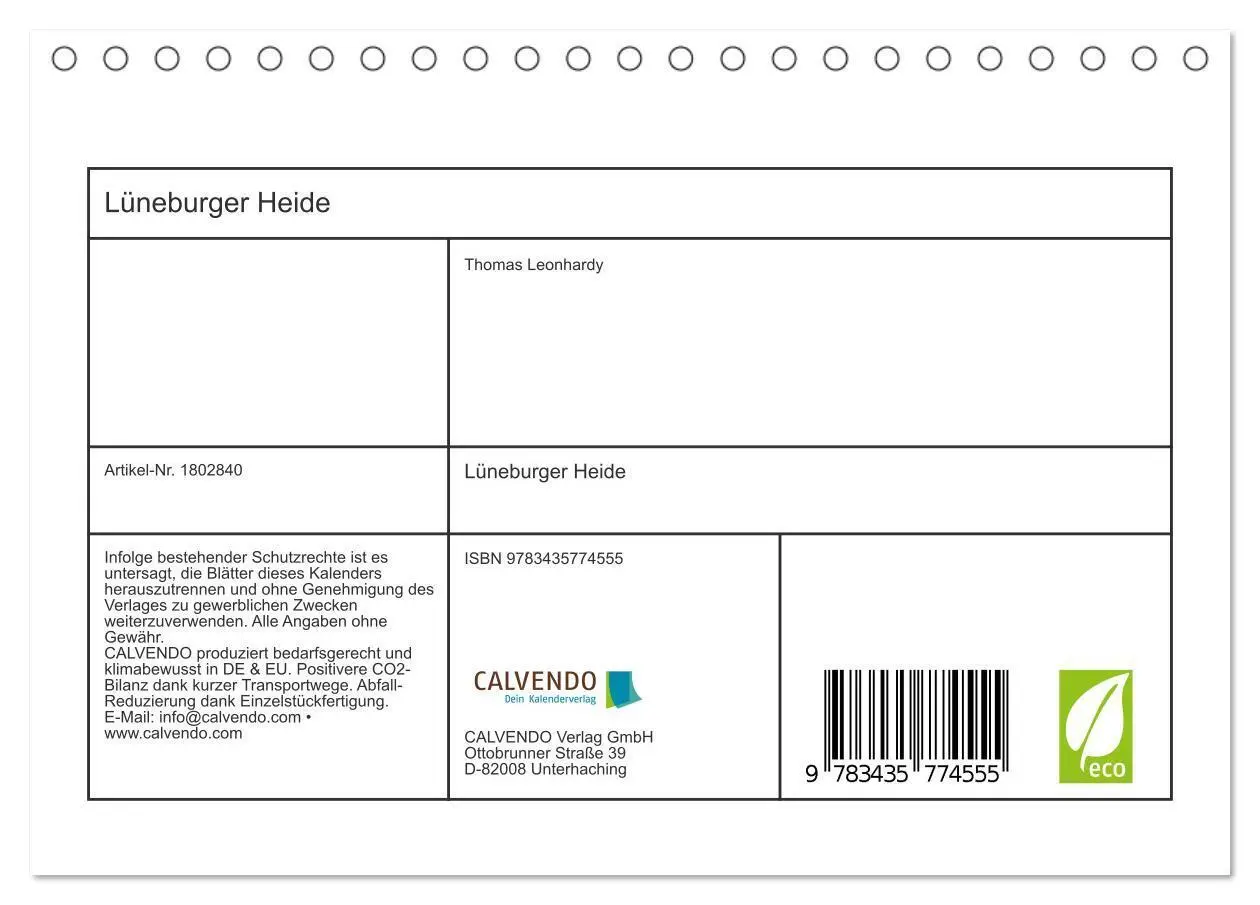 Lüneburger Heide

Thomas Leonhardy

Artikel-Nr. 1802840

Lüneburger Heide

Infolge bestehender Schutzrechte ist es untersagt, die Blätter dieses Kalenders herauszutrennen und ohne Genehmigung des Verlages zu gewerblichen Zwecken weiterzuverwenden. Alle Angaben ohne Gewähr.
CALVENDO produziert bedarfsgerecht und klimabewusst in DE & EU. Positivere CO2-Bilanz dank kurzer Transportwege. Abfall-Reduzierung dank Einzelstückfertigung.
E-Mail: info@calvendo.com • www.calvendo.com

ISBN 9783435774555

CALVENDO
Dein Kalenderverlag

CALVENDO Verlag GmbH
Ottobrunner Straße 39
D-82008 Unterhaching

9 783435 774555

eco